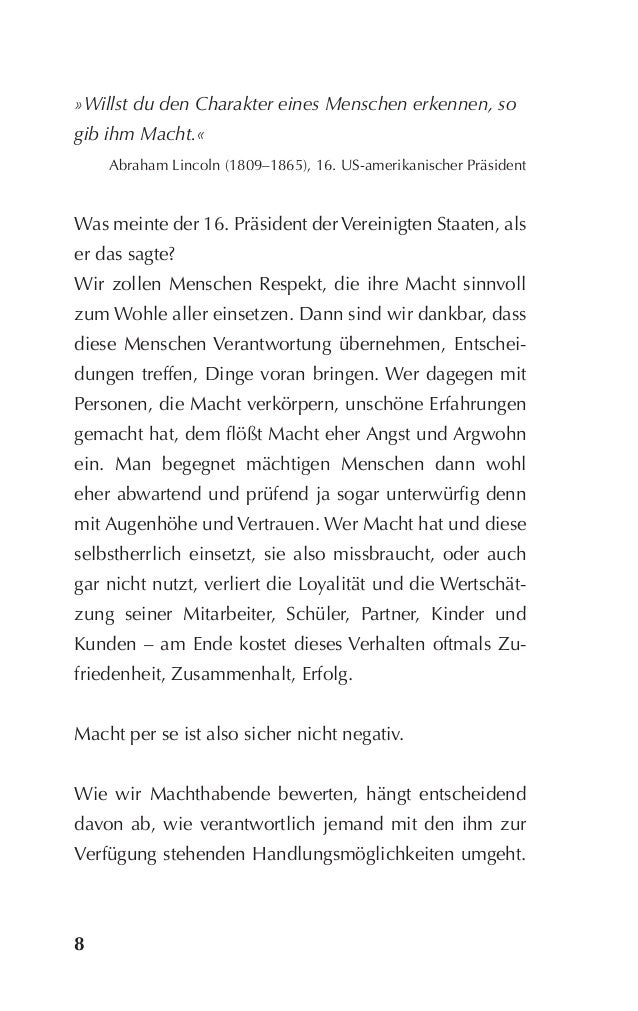 »Willst du den Charakter eines Menschen erkennen, so gib ihm Macht.«

Abraham Lincoln (1809–1865), 16. US-amerikanischer Präsident

Was meinte der 16. Präsident der Vereinigten Staaten, als er das sagte?
Wir zollen Menschen Respekt, die ihre Macht sinnvoll zum Wohle aller einsetzen. Dann sind wir dankbar, dass diese Menschen Verantwortung übernehmen, Entscheidungen treffen, Dinge voran bringen. Wer dagegen mit Personen, die Macht verkörpern, unschöne Erfahrungen gemacht hat, dem flößt Macht eher Angst und Argwohn ein. Man begegnet mächtigen Menschen dann wohl eher abwartend und prüfend ja sogar unterwürfig denn mit Augenhöhe und Vertrauen. Wer Macht hat und diese selbstherrlich einsetzt, sie also missbraucht, oder auch gar nicht nutzt, verliert die Loyalität und die Wertschätzung seiner Mitarbeiter, Schüler, Partner, Kinder und Kunden – am Ende kostet dieses Verhalten oftmals Zufriedenheit, Zusammenhalt, Erfolg.

Macht per se ist also sicher nicht negativ.

Wie wir Machthabende bewerten, hängt entscheidend davon ab, wie verantwortlich jemand mit den ihm zur Verfügung stehenden Handlungsmöglichkeiten umgeht.

8